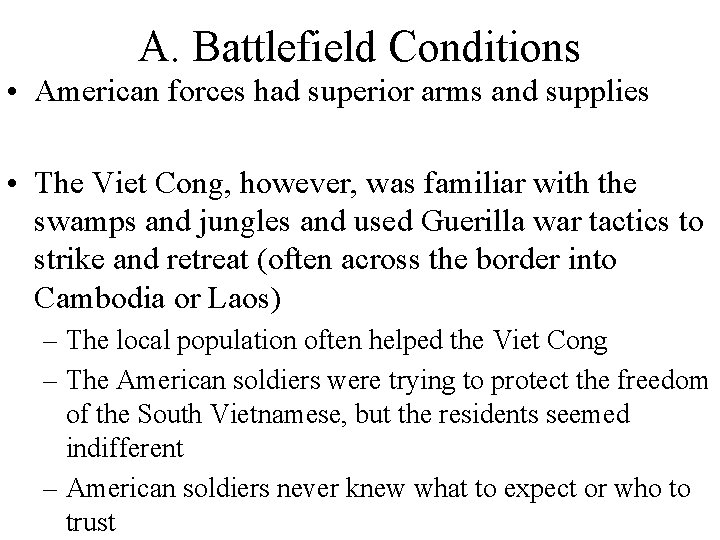 A. Battlefield Conditions

• American forces had superior arms and supplies

• The Viet Cong, however, was familiar with the swamps and jungles and used Guerilla war tactics to strike and retreat (often across the border into Cambodia or Laos)

– The local population often helped the Viet Cong

– The American soldiers were trying to protect the freedom of the South Vietnamese, but the residents seemed indifferent

– American soldiers never knew what to expect or who to trust